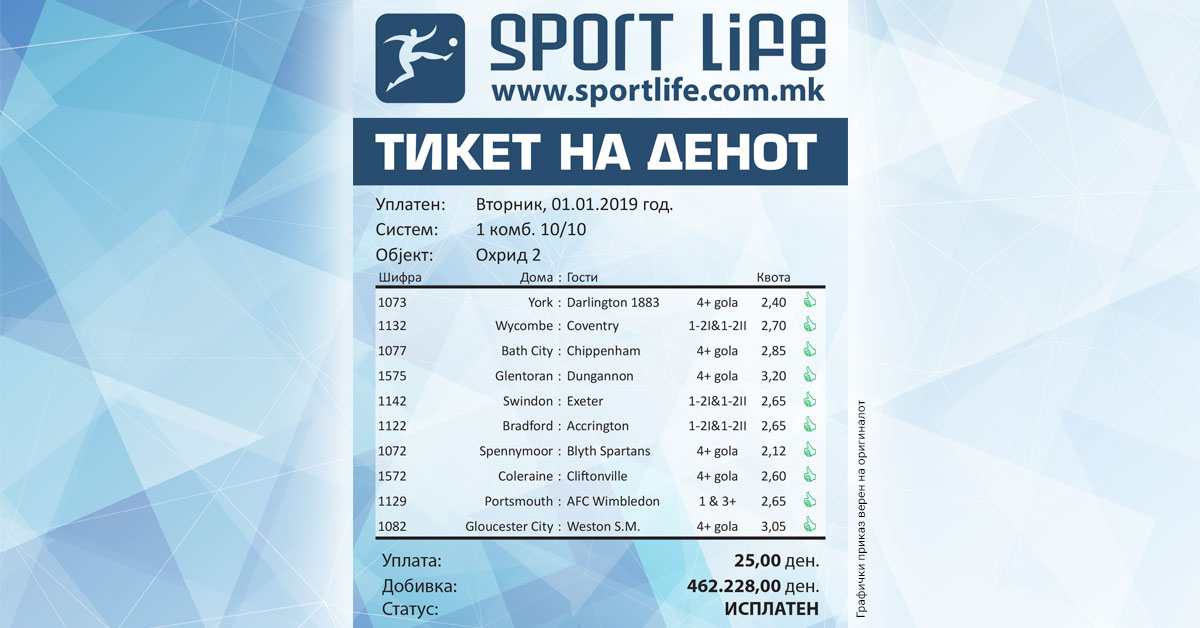 SPORT LIFE
www.sportlife.com.mk

ТИКЕТ НА ДЕНОТ

Уплатен: Вторник, 01.01.2019 год.
Систем: 1 комб. 10/10
Објект: Охрид 2

| Шифра | Дома : Гости | | Квота |
|---|---|---|---|
| 1073 | York : Darlington 1883 | 4+ gola | 2,40 |
| 1132 | Wycombe : Coventry | 1-2I&1-2II | 2,70 |
| 1077 | Bath City : Chippenham | 4+ gola | 2,85 |
| 1575 | Glentoran : Dungannon | 4+ gola | 3,20 |
| 1142 | Swindon : Exeter | 1-2I&1-2II | 2,65 |
| 1122 | Bradford : Accrington | 1-2I&1-2II | 2,65 |
| 1072 | Spennymoor : Blyth Spartans | 4+ gola | 2,12 |
| 1572 | Coleraine : Cliftonville | 4+ gola | 2,60 |
| 1129 | Portsmouth : AFC Wimbledon | 1 & 3+ | 2,65 |
| 1082 | Gloucester City : Weston S.M. | 4+ gola | 3,05 |

Уплата: 25,00 ден.
Добивка: 462.228,00 ден.
Статус: ИСПЛАТЕН

Графички приказ верен на оригиналот